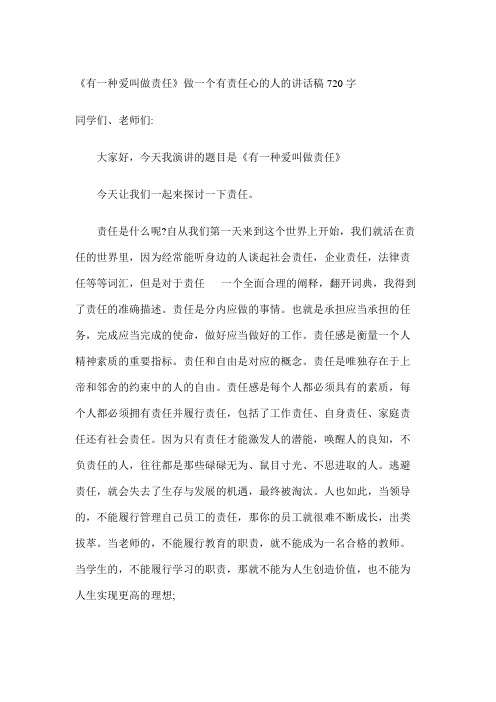 《有一种爱叫做责任》做一个有责任心的人的讲话稿 720 字

同学们、老师们:

大家好，今天我演讲的题目是《有一种爱叫做责任》

今天让我们一起来探讨一下责任。

责任是什么呢?自从我们第一天来到这个世界上开始，我们就活在责任的世界里，因为经常能听身边的人谈起社会责任，企业责任，法律责任等等词汇，但是对于责任　一个全面合理的阐释，翻开词典，我得到了责任的准确描述。责任是分内应做的事情。也就是承担应当承担的任务，完成应当完成的使命，做好应当做好的工作。责任感是衡量一个人精神素质的重要指标。责任和自由是对应的概念。责任是唯独存在于上帝和邻舍的约束中的人的自由。责任感是每个人都必须具有的素质，每个人都必须拥有责任并履行责任，包括了工作责任、自身责任、家庭责任还有社会责任。因为只有责任才能激发人的潜能，唤醒人的良知，不负责任的人，往往都是那些碌碌无为、鼠目寸光、不思进取的人。逃避责任，就会失去了生存与发展的机遇，最终被淘汰。人也如此，当领导的，不能履行管理自己员工的责任，那你的员工就很难不断成长，出类拔萃。当老师的，不能履行教育的职责，就不能成为一名合格的教师。当学生的，不能履行学习的职责，那就不能为人生创造价值，也不能为人生实现更高的理想;